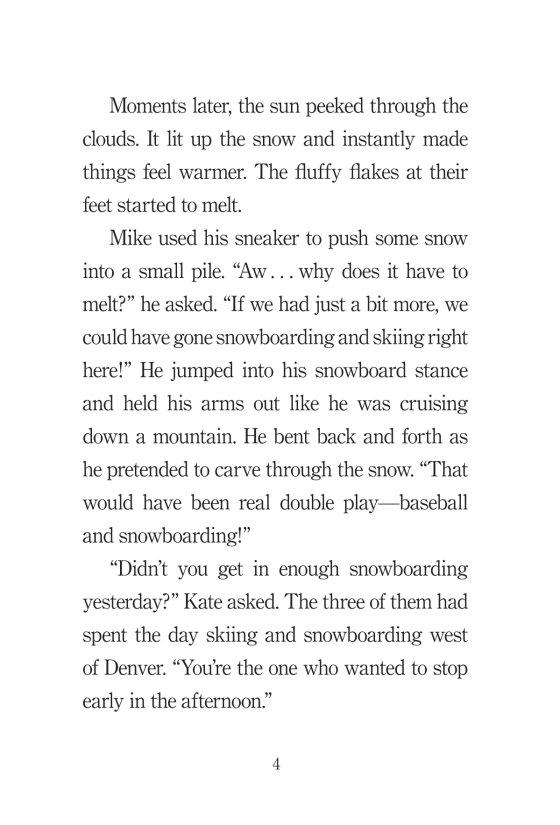 Moments later, the sun peeked through the clouds. It lit up the snow and instantly made things feel warmer. The fluffy flakes at their feet started to melt.

Mike used his sneaker to push some snow into a small pile. “Aw . . . why does it have to melt?” he asked. “If we had just a bit more, we could have gone snowboarding and skiing right here!” He jumped into his snowboard stance and held his arms out like he was cruising down a mountain. He bent back and forth as he pretended to carve through the snow. “That would have been real double play—baseball and snowboarding!”

“Didn’t you get in enough snowboarding yesterday?” Kate asked. The three of them had spent the day skiing and snowboarding west of Denver. “You’re the one who wanted to stop early in the afternoon.”

4